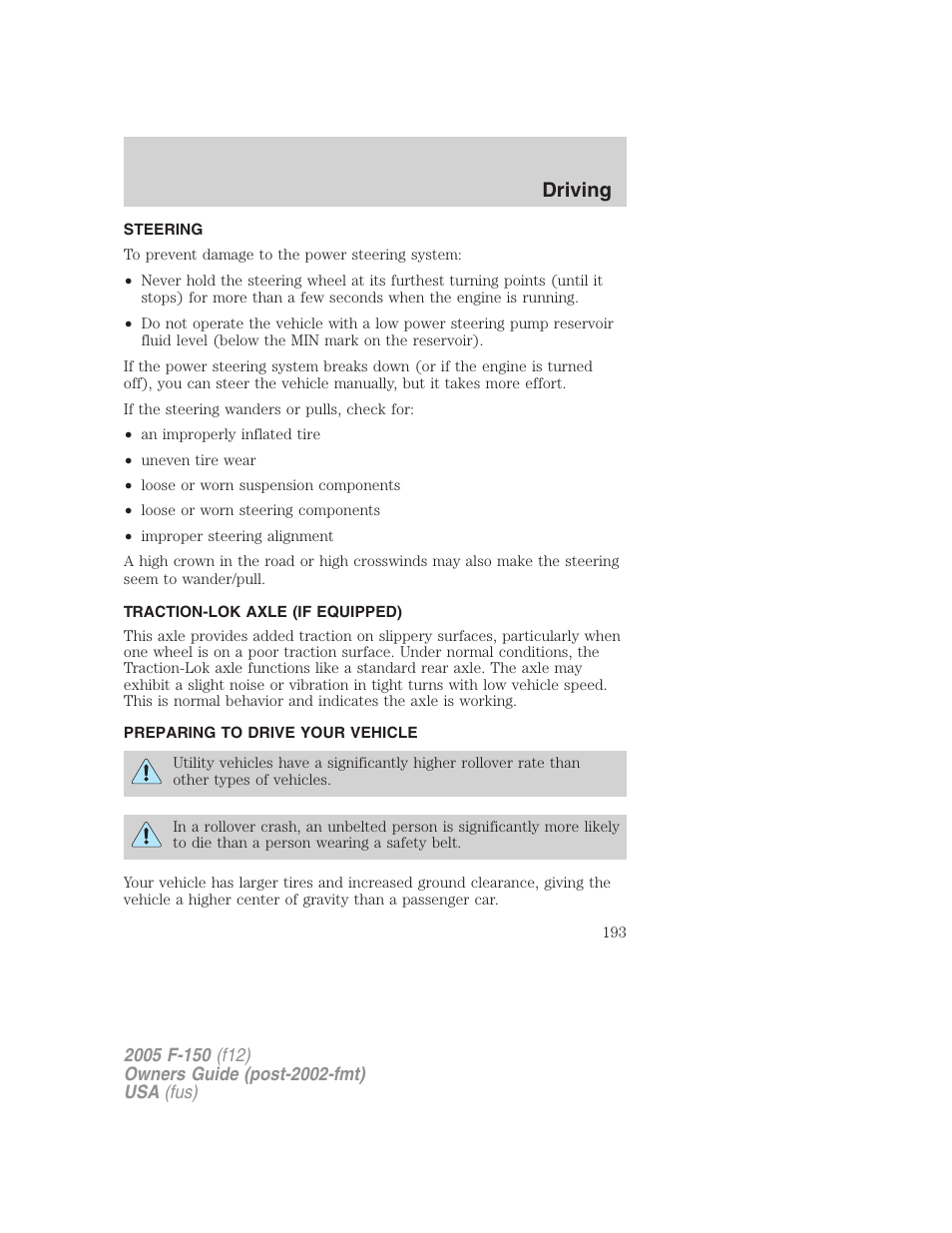 Driving

STEERING

To prevent damage to the power steering system:

• Never hold the steering wheel at its furthest turning points (until it stops) for more than a few seconds when the engine is running.

• Do not operate the vehicle with a low power steering pump reservoir fluid level (below the MIN mark on the reservoir).

If the power steering system breaks down (or if the engine is turned off), you can steer the vehicle manually, but it takes more effort.

If the steering wanders or pulls, check for:

• an improperly inflated tire

• uneven tire wear

• loose or worn suspension components

• loose or worn steering components

• improper steering alignment

A high crown in the road or high crosswinds may also make the steering seem to wander/pull.

TRACTION-LOK AXLE (IF EQUIPPED)

This axle provides added traction on slippery surfaces, particularly when one wheel is on a poor traction surface. Under normal conditions, the Traction-Lok axle functions like a standard rear axle. The axle may exhibit a slight noise or vibration in tight turns with low vehicle speed. This is normal behavior and indicates the axle is working.

PREPARING TO DRIVE YOUR VEHICLE

Utility vehicles have a significantly higher rollover rate than other types of vehicles.

In a rollover crash, an unbelted person is significantly more likely to die than a person wearing a safety belt.

Your vehicle has larger tires and increased ground clearance, giving the vehicle a higher center of gravity than a passenger car.

193

2005 F-150 (f12)
Owners Guide (post-2002-fmt)
USA (fus)